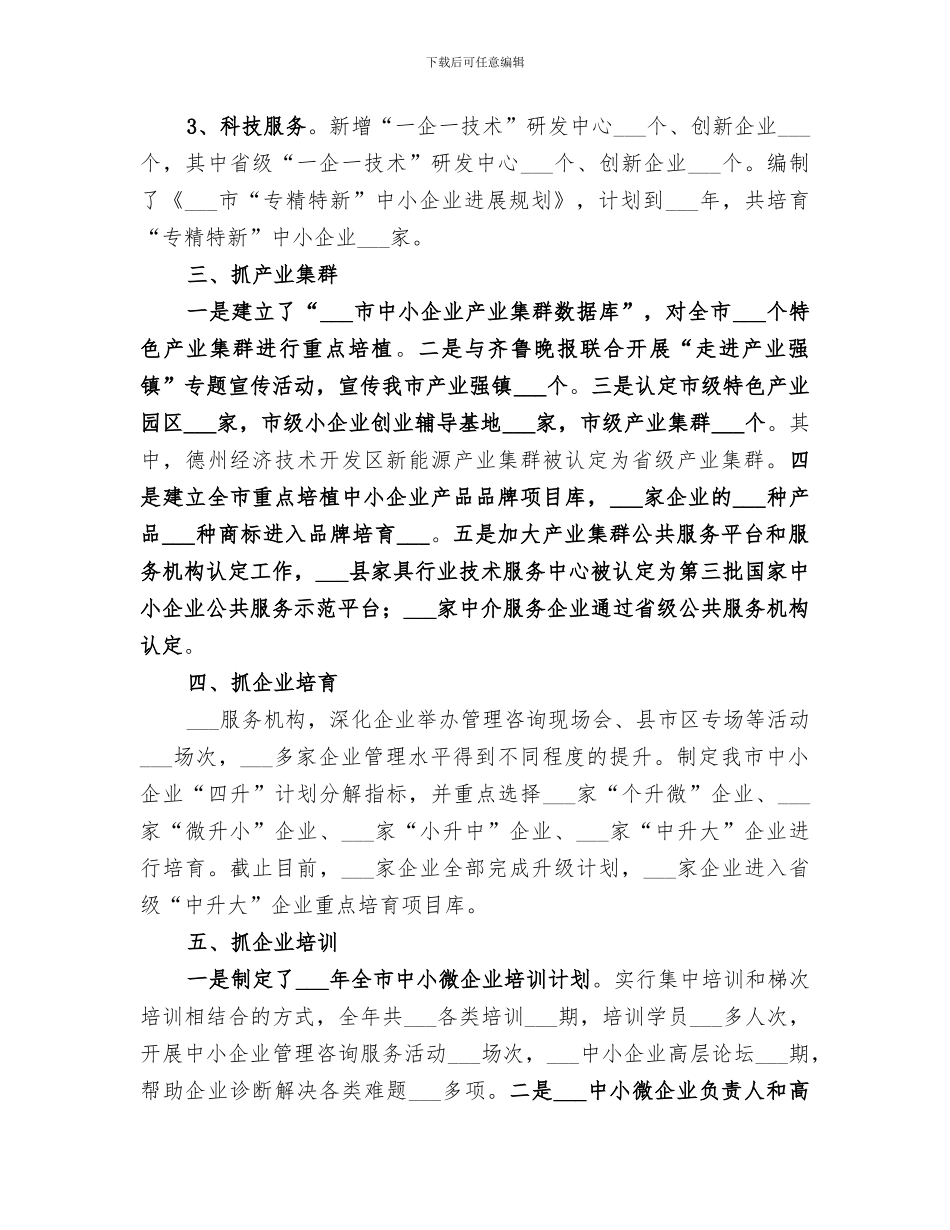 下载后可任意编辑

3、科技服务。新增“一企一技术”研发中心___个、创新企业___个，其中省级“一企一技术”研发中心___个、创新企业___个。编制了《___市“专精特新”中小企业进展规划》，计划到___年，共培育“专精特新”中小企业___家。

三、抓产业集群

一是建立了“___市中小企业产业集群数据库”，对全市___个特色产业集群进行重点培植。二是与齐鲁晚报联合开展“走进产业强镇”专题宣传活动，宣传我市产业强镇___个。三是认定市级特色产业园区___家，市级小企业创业辅导基地___家，市级产业集群___个。其中，德州经济技术开发区新能源产业集群被认定为省级产业集群。四是建立全市重点培植中小企业产品品牌项目库，___家企业的___种产品___种商标进入品牌培育___。五是加大产业集群公共服务平台和服务机构认定工作，___县家具行业技术服务中心被认定为第三批国家中小企业公共服务示范平台；___家中介服务企业通过省级公共服务机构认定。

四、抓企业培育

___服务机构，深化企业举办管理咨询现场会、县市区专场等活动___场次，___多家企业管理水平得到不同程度的提升。制定我市中小企业“四升”计划分解指标，并重点选择___家“个升微”企业、___家“微升小”企业、___家“小升中”企业、___家“中升大”企业进行培育。截止目前，___家企业全部完成升级计划，___家企业进入省级“中升大”企业重点培育项目库。

五、抓企业培训

一是制定了___年全市中小微企业培训计划。实行集中培训和梯次培训相结合的方式，全年共___各类培训___期，培训学员___多人次，开展中小企业管理咨询服务活动___场次，___中小企业高层论坛___期，帮助企业诊断解决各类难题___多项。二是___中小微企业负责人和高